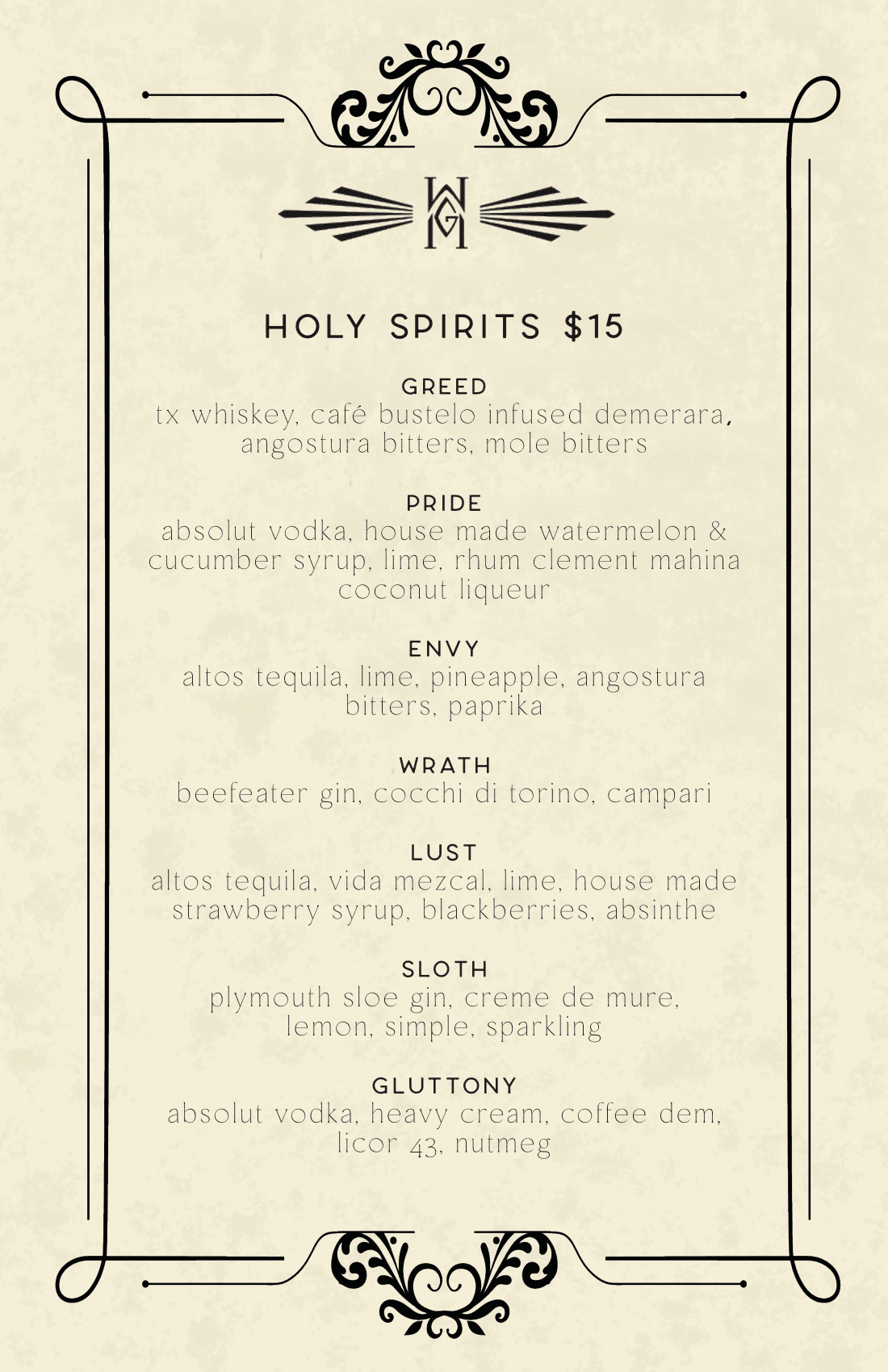 HG

HOLY SPIRITS $15

GREED
tx whiskey, café bustelo infused demerara, angostura bitters, mole bitters

PRIDE
absolut vodka, house made watermelon & cucumber syrup, lime, rhum clement mahina coconut liqueur

ENVY
altos tequila, lime, pineapple, angostura bitters, paprika

WRATH
beefeater gin, cocchi di torino, campari

LUST
altos tequila, vida mezcal, lime, house made strawberry syrup, blackberries, absinthe

SLOTH
plymouth sloe gin, creme de mure, lemon, simple, sparkling

GLUTTONY
absolut vodka, heavy cream, coffee dem, licor 43, nutmeg